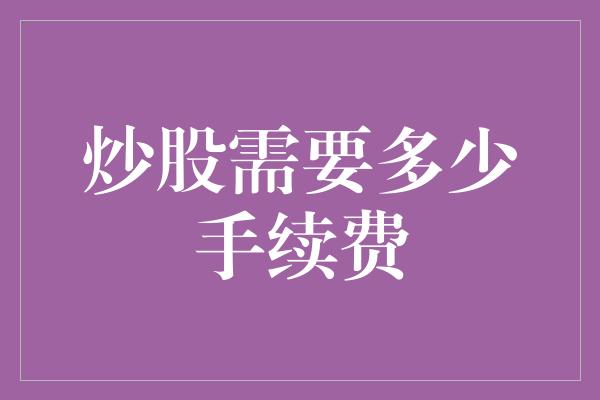 炒股需要多少手续费